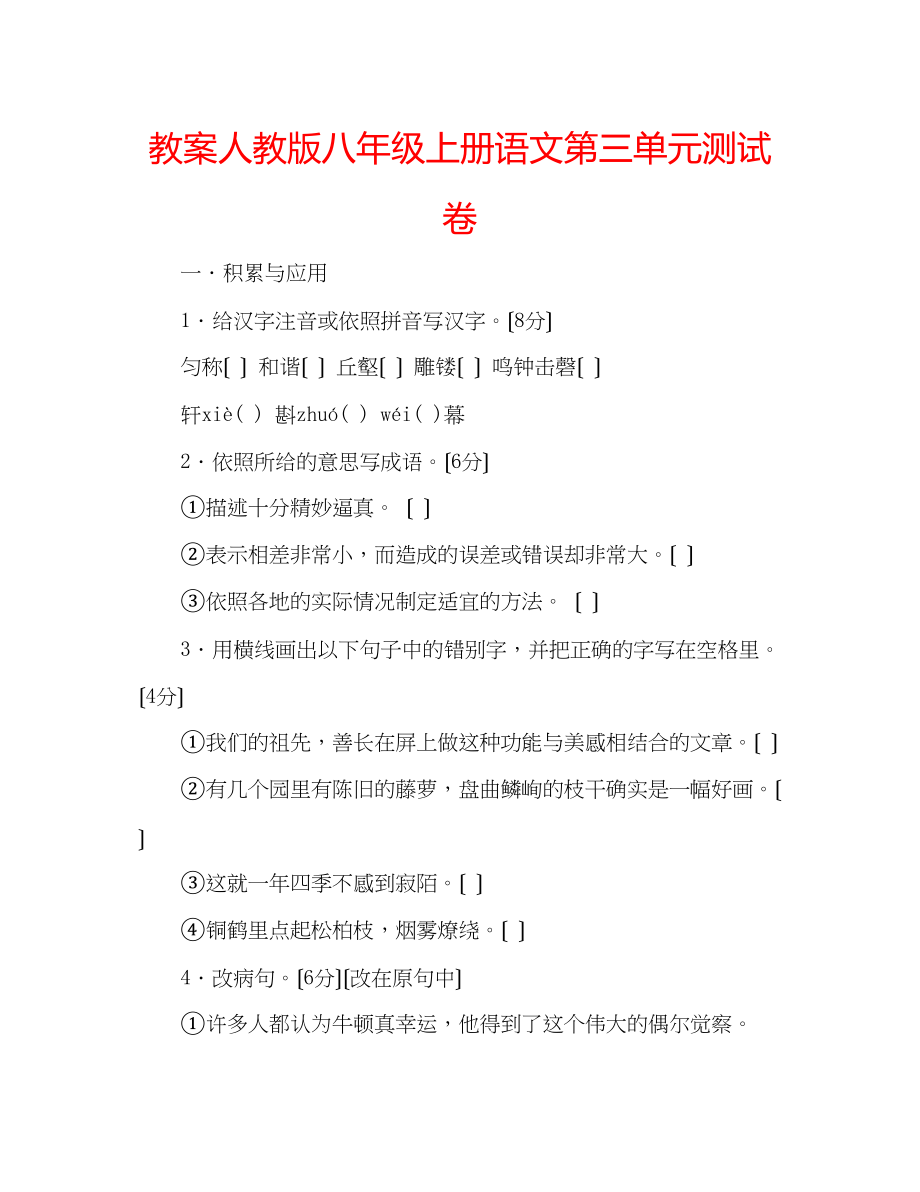 教案人教版八年级上册语文第三单元测试卷

一·积累与应用

1·给汉字注音或依照拼音写汉字。[8分]

匀称[ ] 和谐[ ] 丘壑[ ] 雕镂[ ] 鸣钟击磬[ ]

轩xiè( ) 斟zhuó( ) wéi( )幕

2·依照所给的意思写成语。[6分]

①描述十分精妙逼真。 [ ]

②表示相差非常小，而造成的误差或错误却非常大。[ ]

③依照各地的实际情况制定适宜的方法。 [ ]

3·用横线画出以下句子中的错别字，并把正确的字写在空格里。[4分]

①我们的祖先，善长在屏上做这种功能与美感相结合的文章。[ ]

②有几个园里有陈旧的藤萝，盘曲鳞峋的枝干确实是一幅好画。[ ]

③这就一年四季不感到寂陌。[ ]

④铜鹤里点起松柏枝，烟雾燎绕。[ ]

4·改病句。[6分][改在原句中]

①许多人都认为牛顿真幸运，他得到了这个伟大的偶尔觉察。